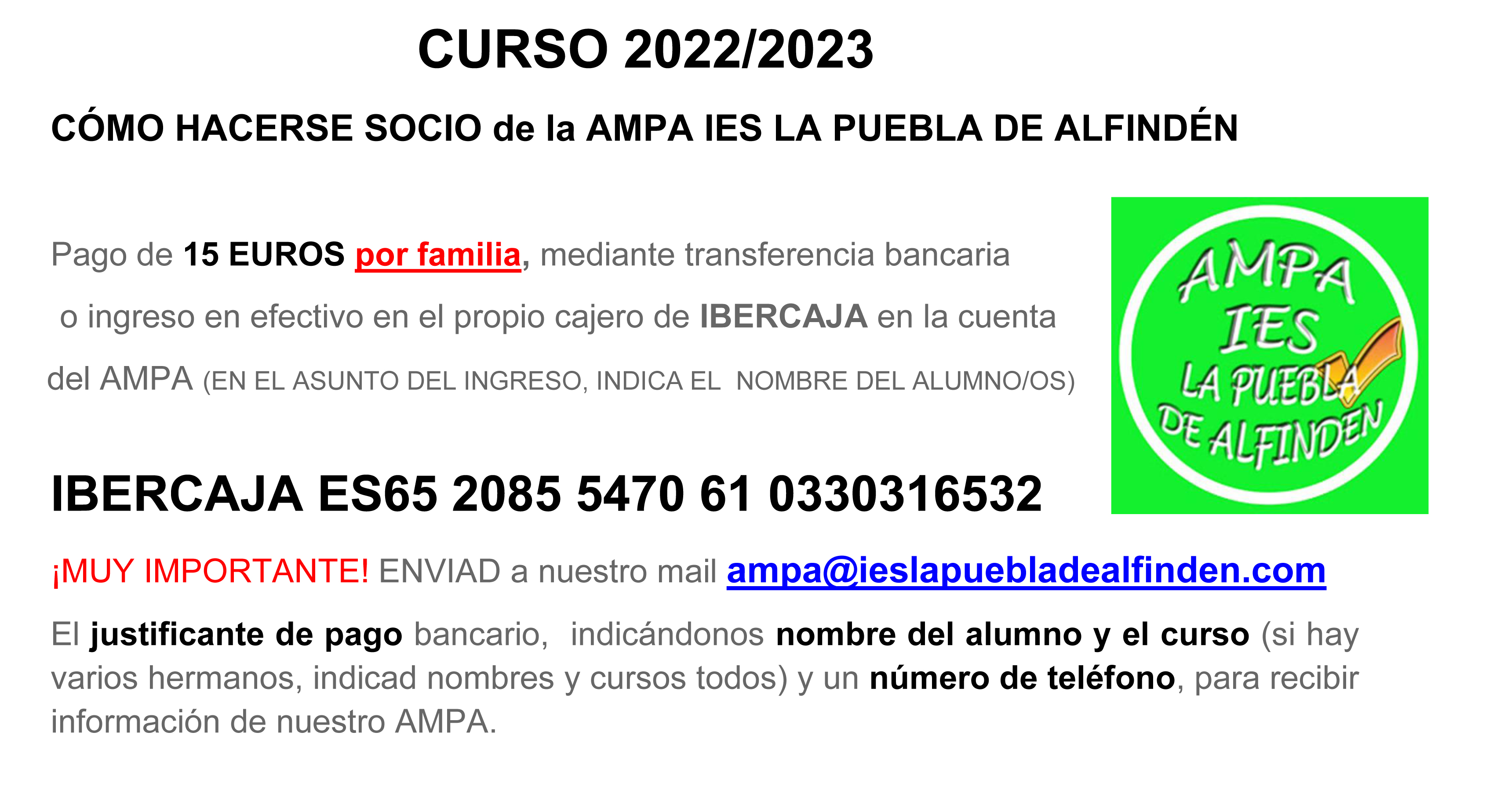 CURSO 2022/2023

CÓMO HACERSE SOCIO de la AMPA IES LA PUEBLA DE ALFINDÉN

Pago de 15 EUROS por familia, mediante transferencia bancaria o ingreso en efectivo en el propio cajero de IBERCAJA en la cuenta del AMPA (EN EL ASUNTO DEL INGRESO, INDICA EL NOMBRE DEL ALUMNO/OS)

AMPA
IES
LA PUEBLA
DE ALFINDEN

IBERCAJA ES65 2085 5470 61 0330316532

¡MUY IMPORTANTE! ENVIAD a nuestro mail ampa@ieslapuebladealfinden.com

El justificante de pago bancario, indicándonos nombre del alumno y el curso (si hay varios hermanos, indicad nombres y cursos todos) y un número de teléfono, para recibir información de nuestro AMPA.